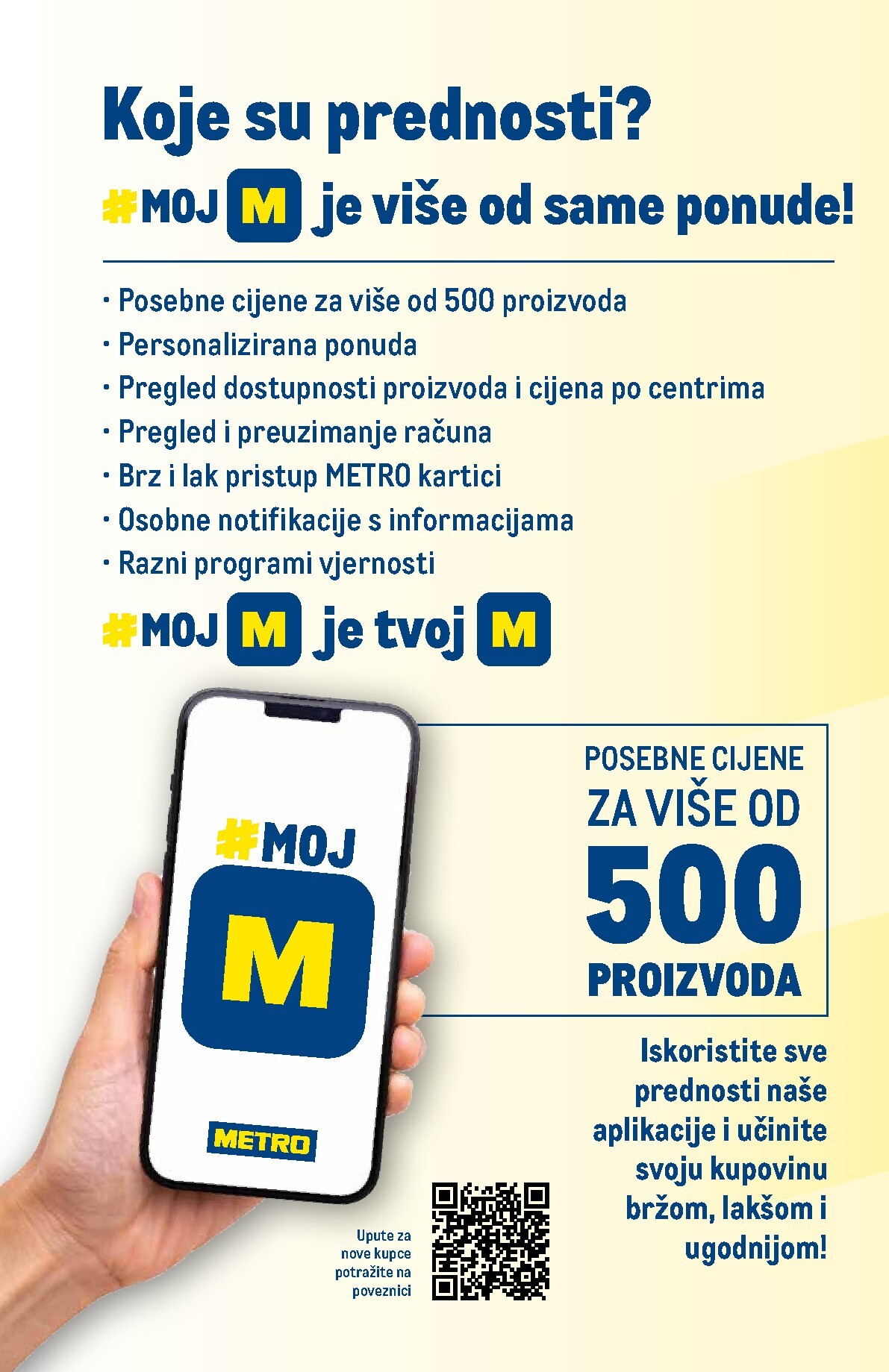 Koje su prednosti?

#MOJ M je više od same ponude!

· Posebne cijene za više od 500 proizvoda
· Personalizirana ponuda
· Pregled dostupnosti proizvoda i cijena po centrima
· Pregled i preuzimanje računa
· Brz i lak pristup METRO kartici
· Osobne notifikacije s informacijama
· Razni programi vjernosti

#MOJ M je tvoj M

#MOJ M

METRO

POSEBNE CIJENE ZA VIŠE OD 500 PROIZVODA

Iskoristite sve prednosti naše aplikacije i učinite svoju kupovinu bržom, lakšom i ugodnijom!

Upute za nove kupce potražite na poveznici